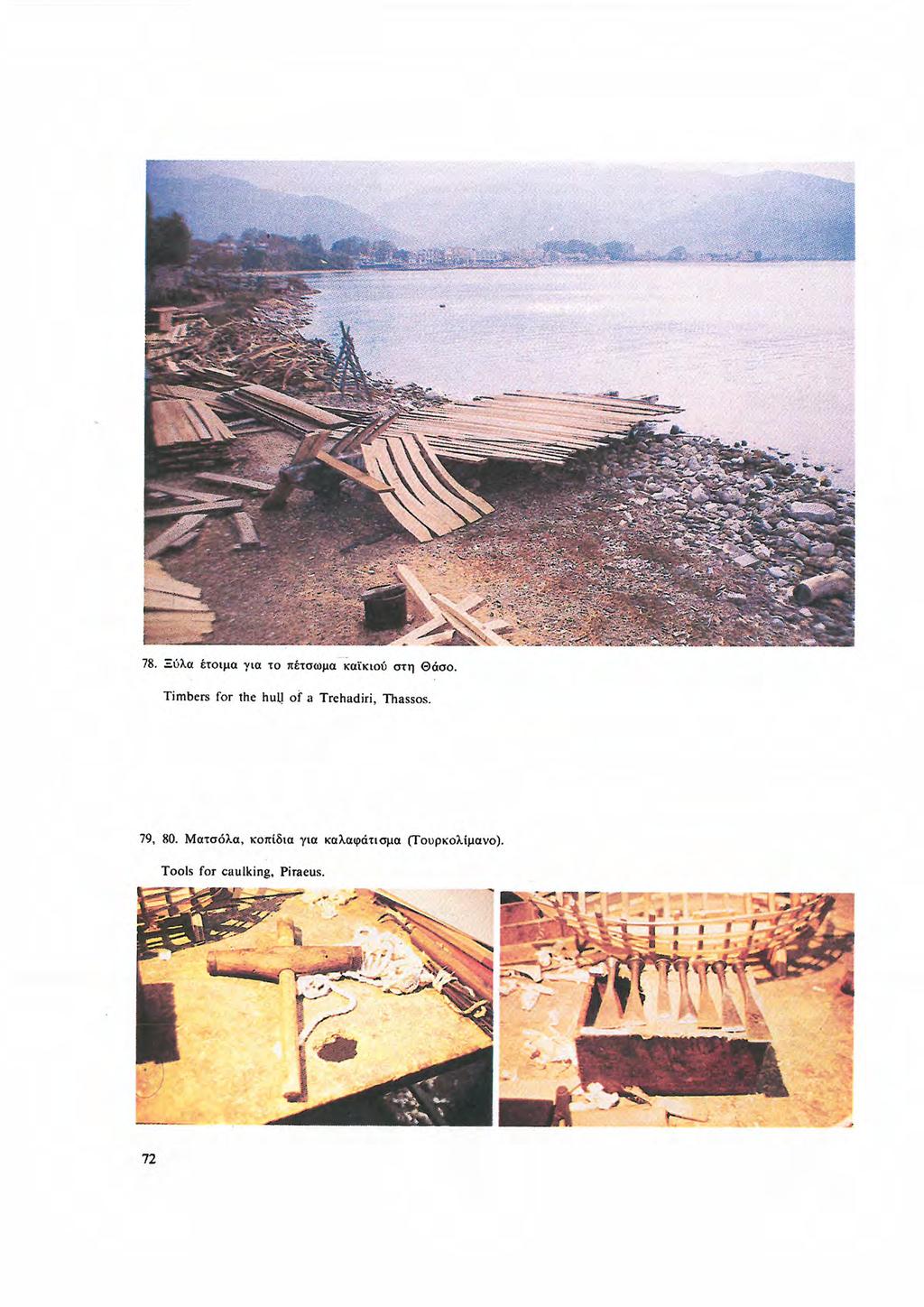 78. Ξύλα έτοιμα για το πέτσωμα καϊκιού στη Θάσο.

Timbers for the hull of a Trehadiri, Thassos.

79, 80. Ματσόλα, κοπίδια για καλαφάτισμα (Τουρκολίμανο).

Tools for caulking, Piraeus.

72